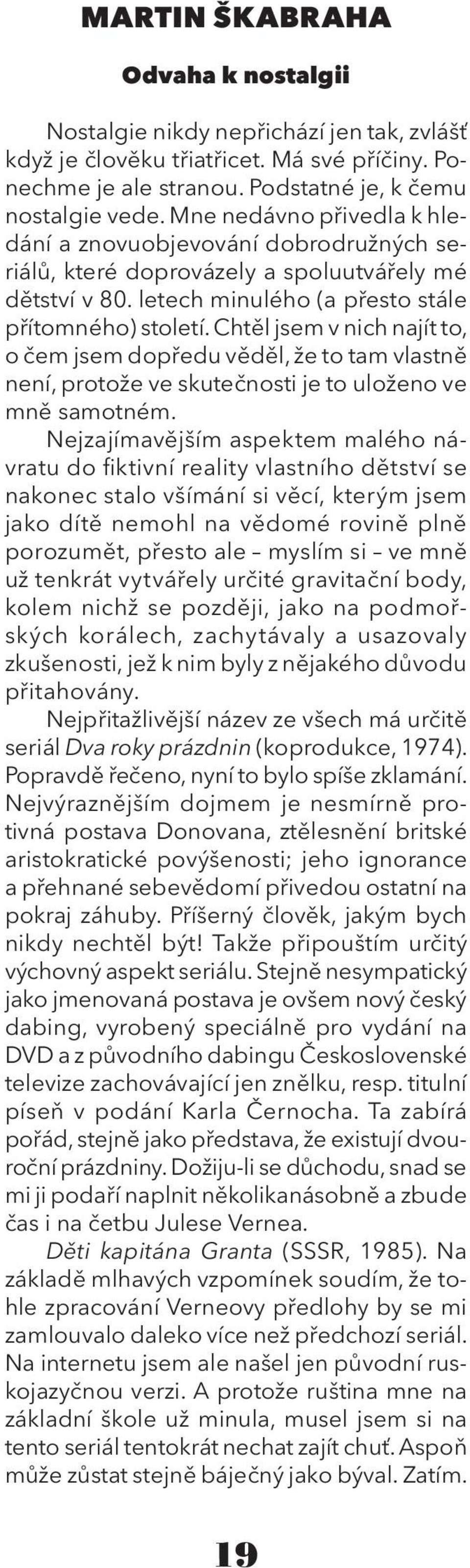 MARTIN ŠKABRAHA

Odvaha k nostalgii

Nostalgie nikdy nepřichází jen tak, zvlášť když je člověku třiatřicet. Má své příčiny. Ponechme je ale stranou. Podstatné je, k čemu nostalgie vede. Mne nedávno přivedla k hledání a znovuobjevování dobrodružných seriálů, které doprovázely a spoluutvářely mé dětství v 80. letech minulého (a přesto stále přítomného) století. Chtěl jsem v nich najít to, o čem jsem dopředu věděl, že to tam vlastně není, protože ve skutečnosti je to uloženo ve mně samotném.

Nejzajímavějším aspektem malého návratu do fiktivní reality vlastního dětství se nakonec stalo všímání si věcí, kterým jsem jako dítě nemohl na vědomé rovině plně porozumět, přesto ale – myslím si – ve mně už tenkrát vytvářely určité gravitační body, kolem nichž se později, jako na podmořských korálech, zachytávaly a usazovaly zkušenosti, jež k nim byly z nějakého důvodu přitahovány.

Nejpřitažlivější název ze všech má určitě seriál Dva roky prázdnin (koprodukce, 1974). Popravdě řečeno, nyní to bylo spíše zklamání. Nejvýraznějším dojmem je nesmírně protivná postava Donovana, ztělesnění britské aristokratické povýšenosti; jeho ignorance a přehnané sebevědomí přivedou ostatní na pokraj záhuby. Příšerný člověk, jakým bych nikdy nechtěl být! Takže připouštím určitý výchovný aspekt seriálu. Stejně nesympatický jako jmenovaná postava je ovšem nový český dabing, vyrobený speciálně pro vydání na DVD a z původního dabingu Československé televize zachovávající jen znělku, resp. titulní píseň v podání Karla Černocha. Ta zabírá pořád, stejně jako představa, že existují dvouroční prázdniny. Dožiju-li se důchodu, snad se mi ji podaří naplnit několikanásobně a zbude čas i na četbu Julese Vernea.

Děti kapitána Granta (SSSR, 1985). Na základě mlhavých vzpomínek soudím, že tohle zpracování Verneovy předlohy by se mi zamlouvalo daleko více než předchozí seriál. Na internetu jsem ale našel jen původní ruskojazyčnou verzi. A protože ruština mne na základní škole už minula, musel jsem si na tento seriál tentokrát nechat zajít chuť. Aspoň může zůstat stejně báječný jako býval. Zatím.

19